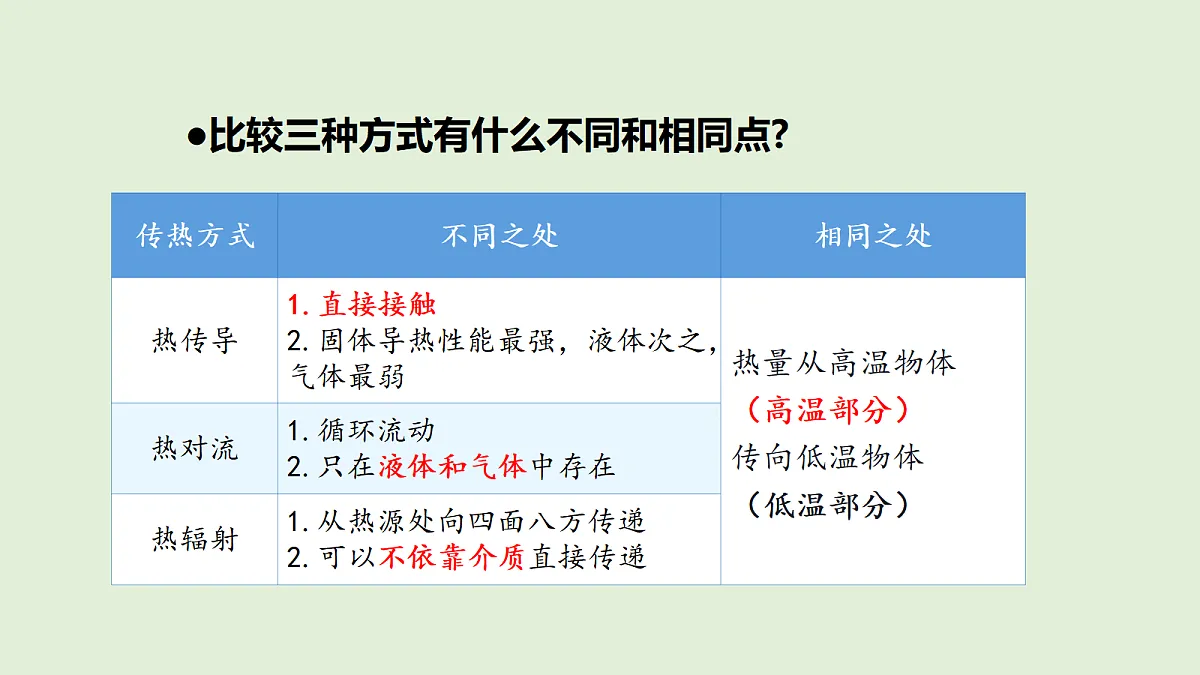 ●比较三种方式有什么不同和相同点?

| 传热方式 | 不同之处 | 相同之处 |
|---|---|---|
| 热传导 | 1. 直接接触 2. 固体导热性能最强，液体次之，气体最弱 | 热量从高温物体（高温部分）传向低温物体（低温部分） |
| 热对流 | 1. 循环流动 2. 只在液体和气体中存在 | |
| 热辐射 | 1. 从热源处向四面八方传递 2. 可以不依靠介质直接传递 | |